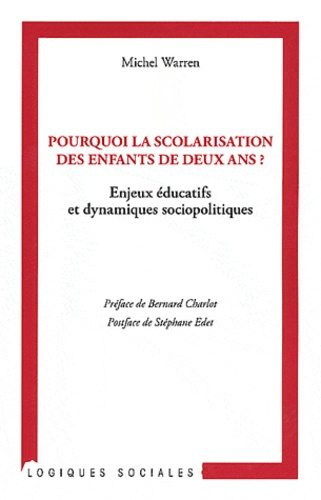 Michel Warren

POURQUOI LA SCOLARISATION DES ENFANTS DE DEUX ANS ?

Enjeux éducatifs et dynamiques sociopolitiques

Préface de Bernard Charlot
Postface de Stéphane Edet

LOGIQUES SOCIALES